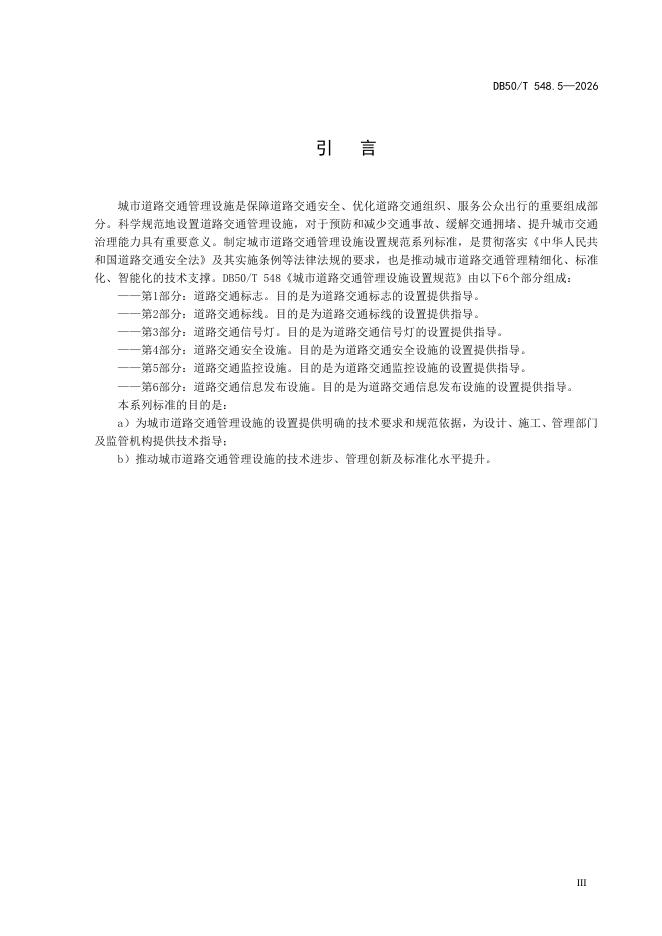 DB50/T 548.5—2026

引言

城市道路交通管理设施是保障道路交通安全、优化道路交通组织、服务公众出行的重要组成部分。科学规范地设置道路交通管理设施，对于预防和减少交通事故、缓解交通拥堵、提升城市交通治理能力具有重要意义。制定城市道路交通管理设施设置规范系列标准，是贯彻落实《中华人民共和国道路交通安全法》及其实施条例等法律法规的要求，也是推动城市道路交通管理精细化、标准化、智能化的技术支撑。DB50/T 548《城市道路交通管理设施设置规范》由以下6个部分组成：

——第1部分：道路交通标志。目的是为道路交通标志的设置提供指导。

——第2部分：道路交通标线。目的是为道路交通标线的设置提供指导。

——第3部分：道路交通信号灯。目的是为道路交通信号灯的设置提供指导。

——第4部分：道路交通安全设施。目的是为道路交通安全设施的设置提供指导。

——第5部分：道路交通监控设施。目的是为道路交通监控设施的设置提供指导。

——第6部分：道路交通信息发布设施。目的是为道路交通信息发布设施的设置提供指导。

本系列标准的目的是：

a）为城市道路交通管理设施的设置提供明确的技术要求和规范依据，为设计、施工、管理部门及监管机构提供技术指导；

b）推动城市道路交通管理设施的技术进步、管理创新及标准化水平提升。

III